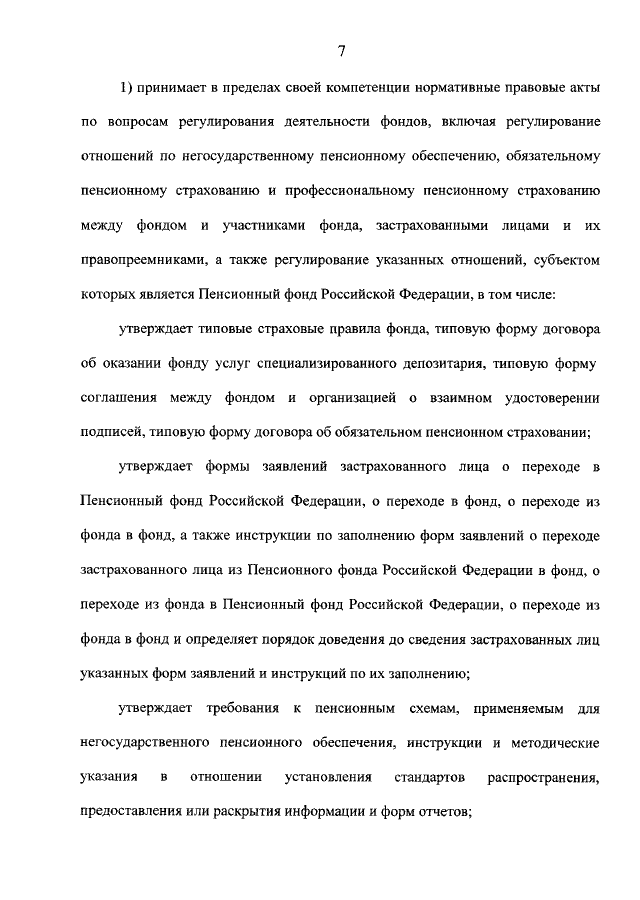 7

1) принимает в пределах своей компетенции нормативные правовые акты по вопросам регулирования деятельности фондов, включая регулирование отношений по негосударственному пенсионному обеспечению, обязательному пенсионному страхованию и профессиональному пенсионному страхованию между фондом и участниками фонда, застрахованными лицами и их правопреемниками, а также регулирование указанных отношений, субъектом которых является Пенсионный фонд Российской Федерации, в том числе:

утверждает типовые страховые правила фонда, типовую форму договора об оказании фонду услуг специализированного депозитария, типовую форму соглашения между фондом и организацией о взаимном удостоверении подписей, типовую форму договора об обязательном пенсионном страховании;

утверждает формы заявлений застрахованного лица о переходе в Пенсионный фонд Российской Федерации, о переходе в фонд, о переходе из фонда в фонд, а также инструкции по заполнению форм заявлений о переходе застрахованного лица из Пенсионного фонда Российской Федерации в фонд, о переходе из фонда в Пенсионный фонд Российской Федерации, о переходе из фонда в фонд и определяет порядок доведения до сведения застрахованных лиц указанных форм заявлений и инструкций по их заполнению;

утверждает требования к пенсионным схемам, применяемым для негосударственного пенсионного обеспечения, инструкции и методические указания в отношении установления стандартов распространения, предоставления или раскрытия информации и форм отчетов;